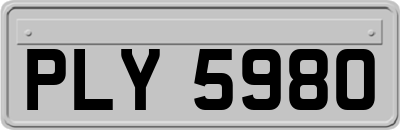 PLY 5980